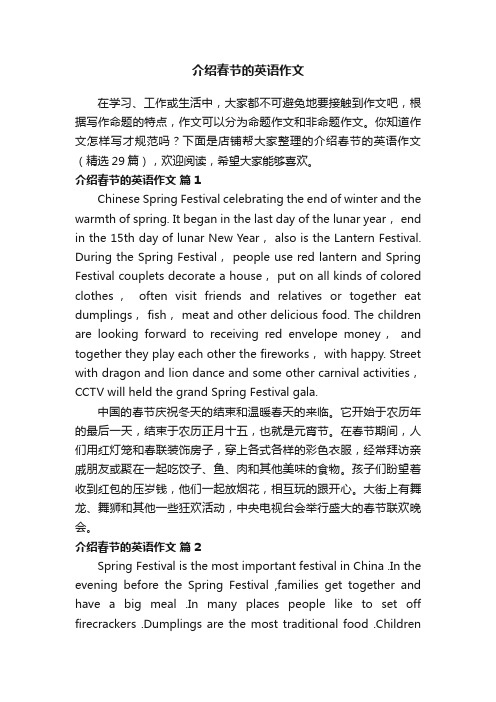 介绍春节的英语作文

在学习、工作或生活中，大家都不可避免地要接触到作文吧，根据写作命题的特点，作文可以分为命题作文和非命题作文。你知道作文怎样写才规范吗？下面是店铺帮大家整理的介绍春节的英语作文（精选 29 篇），欢迎阅读，希望大家能够喜欢。

介绍春节的英语作文 篇 1

Chinese Spring Festival celebrating the end of winter and the warmth of spring. It began in the last day of the lunar year， end in the 15th day of lunar New Year， also is the Lantern Festival. During the Spring Festival， people use red lantern and Spring Festival couplets decorate a house， put on all kinds of colored clothes， often visit friends and relatives or together eat dumplings， fish， meat and other delicious food. The children are looking forward to receiving red envelope money， and together they play each other the fireworks， with happy. Street with dragon and lion dance and some other carnival activities， CCTV will held the grand Spring Festival gala.

中国的春节庆祝冬天的结束和温暖春天的来临。它开始于农历年的最后一天，结束于农历正月十五，也就是元宵节。在春节期间，人们用红灯笼和春联装饰房子，穿上各式各样的彩色衣服，经常拜访亲戚朋友或聚在一起吃饺子、鱼、肉和其他美味的食物。孩子们盼望着收到红包的压岁钱，他们一起放烟花，相互玩的跟开心。大街上有舞龙、舞狮和其他一些狂欢活动，中央电视台会举行盛大的春节联欢晚会。

介绍春节的英语作文 篇 2

Spring Festival is the most important festival in China .In the evening before the Spring Festival ,families get together and have a big meal .In many places people like to set off firecrackers .Dumplings are the most traditional food .Children